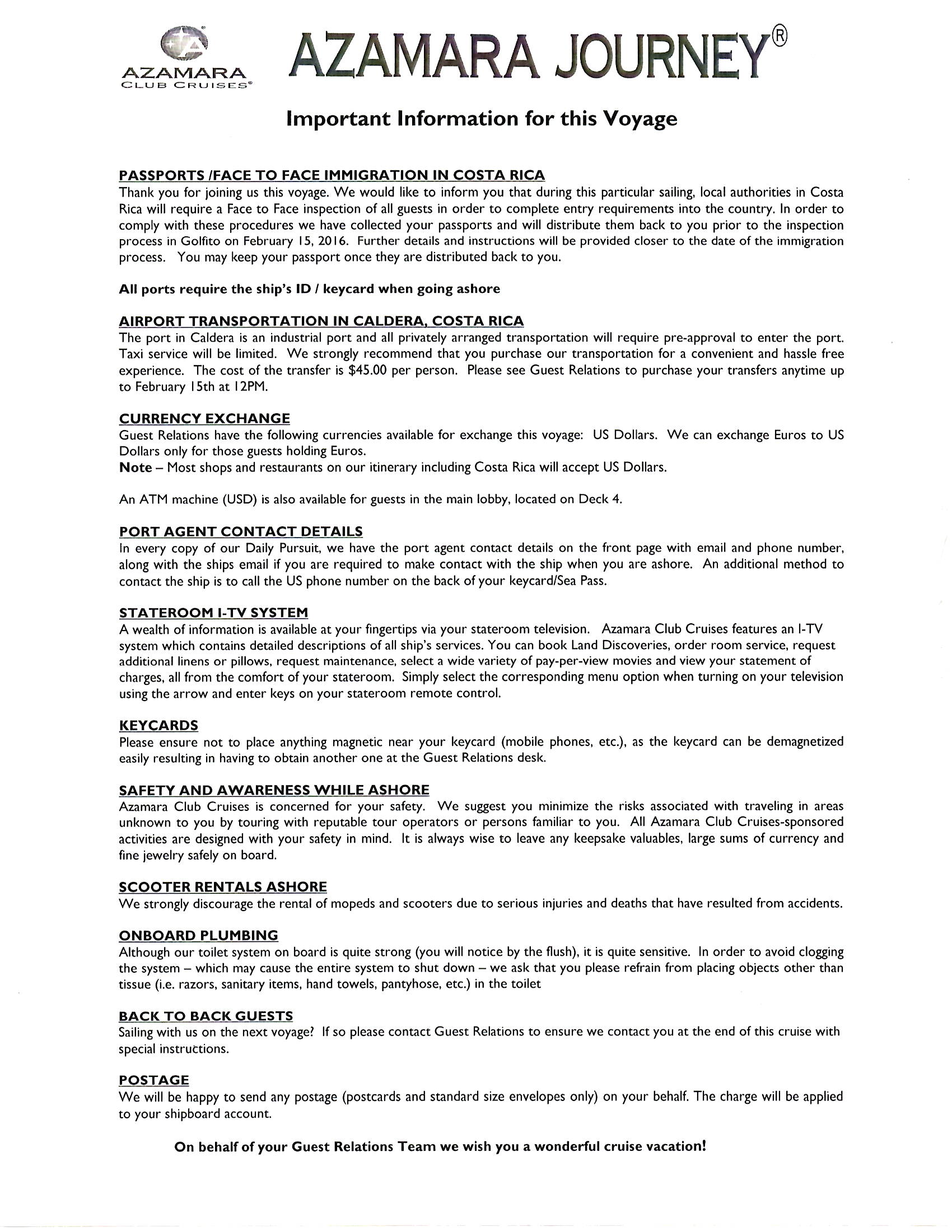 AZAMARA CLUB CRUISES®

AZAMARA JOURNEY®

Important Information for this Voyage

PASSPORTS /FACE TO FACE IMMIGRATION IN COSTA RICA
Thank you for joining us this voyage. We would like to inform you that during this particular sailing, local authorities in Costa Rica will require a Face to Face inspection of all guests in order to complete entry requirements into the country. In order to comply with these procedures we have collected your passports and will distribute them back to you prior to the inspection process in Golfito on February 15, 2016. Further details and instructions will be provided closer to the date of the immigration process. You may keep your passport once they are distributed back to you.

All ports require the ship's ID / keycard when going ashore

AIRPORT TRANSPORTATION IN CALDERA, COSTA RICA
The port in Caldera is an industrial port and all privately arranged transportation will require pre-approval to enter the port. Taxi service will be limited. We strongly recommend that you purchase our transportation for a convenient and hassle free experience. The cost of the transfer is $45.00 per person. Please see Guest Relations to purchase your transfers anytime up to February 15th at 12PM.

CURRENCY EXCHANGE
Guest Relations have the following currencies available for exchange this voyage: US Dollars. We can exchange Euros to US Dollars only for those guests holding Euros.
Note – Most shops and restaurants on our itinerary including Costa Rica will accept US Dollars.

An ATM machine (USD) is also available for guests in the main lobby, located on Deck 4.

PORT AGENT CONTACT DETAILS
In every copy of our Daily Pursuit, we have the port agent contact details on the front page with email and phone number, along with the ships email if you are required to make contact with the ship when you are ashore. An additional method to contact the ship is to call the US phone number on the back of your keycard/Sea Pass.

STATEROOM I-TV SYSTEM
A wealth of information is available at your fingertips via your stateroom television. Azamara Club Cruises features an I-TV system which contains detailed descriptions of all ship's services. You can book Land Discoveries, order room service, request additional linens or pillows, request maintenance, select a wide variety of pay-per-view movies and view your statement of charges, all from the comfort of your stateroom. Simply select the corresponding menu option when turning on your television using the arrow and enter keys on your stateroom remote control.

KEYCARDS
Please ensure not to place anything magnetic near your keycard (mobile phones, etc.), as the keycard can be demagnetized easily resulting in having to obtain another one at the Guest Relations desk.

SAFETY AND AWARENESS WHILE ASHORE
Azamara Club Cruises is concerned for your safety. We suggest you minimize the risks associated with traveling in areas unknown to you by touring with reputable tour operators or persons familiar to you. All Azamara Club Cruises-sponsored activities are designed with your safety in mind. It is always wise to leave any keepsake valuables, large sums of currency and fine jewelry safely on board.

SCOOTER RENTALS ASHORE
We strongly discourage the rental of mopeds and scooters due to serious injuries and deaths that have resulted from accidents.

ONBOARD PLUMBING
Although our toilet system on board is quite strong (you will notice by the flush), it is quite sensitive. In order to avoid clogging the system – which may cause the entire system to shut down – we ask that you please refrain from placing objects other than tissue (i.e. razors, sanitary items, hand towels, pantyhose, etc.) in the toilet

BACK TO BACK GUESTS
Sailing with us on the next voyage? If so please contact Guest Relations to ensure we contact you at the end of this cruise with special instructions.

POSTAGE
We will be happy to send any postage (postcards and standard size envelopes only) on your behalf. The charge will be applied to your shipboard account.

On behalf of your Guest Relations Team we wish you a wonderful cruise vacation!